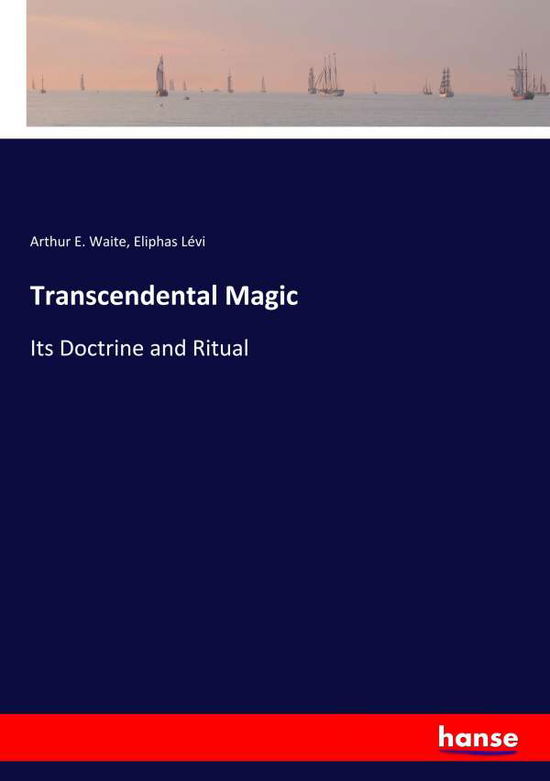 Arthur E. Waite, Eliphas Lévi

Transcendental Magic

Its Doctrine and Ritual

hanse